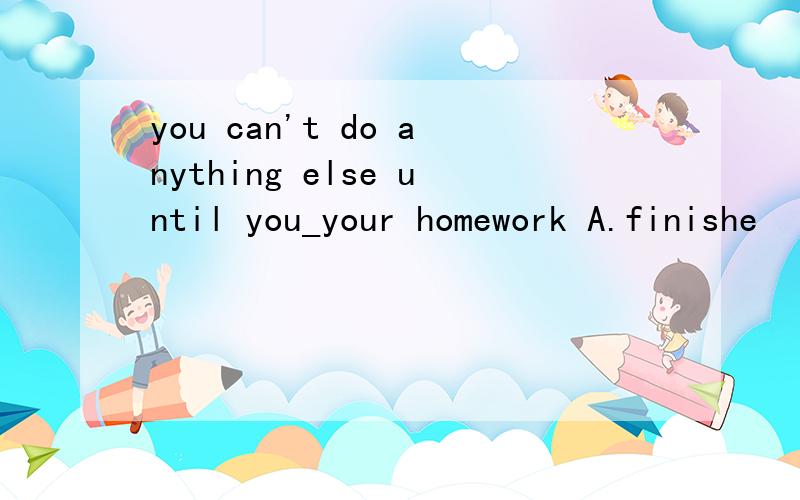 you can't do anything else until you_your homework A.finishe